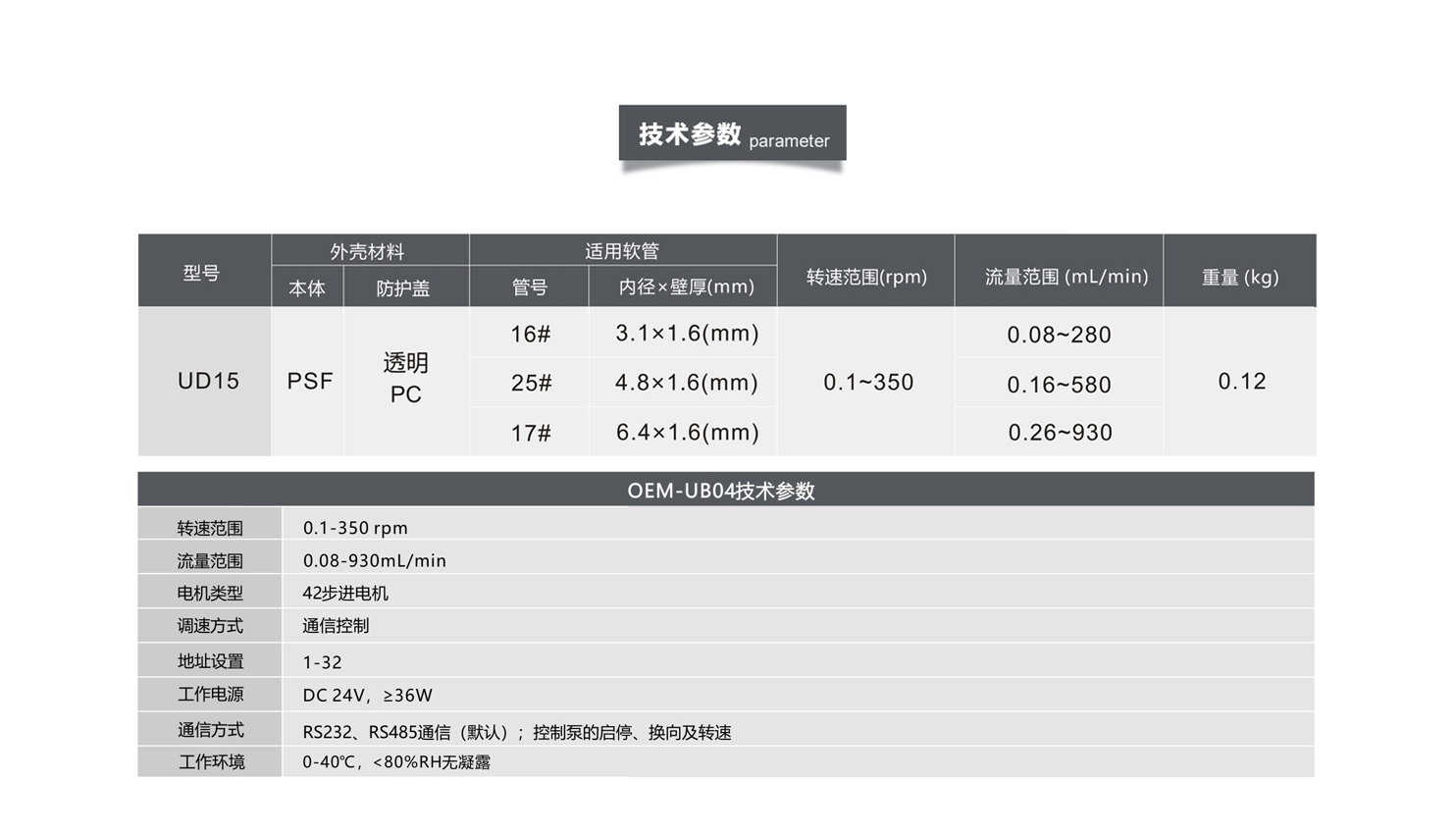 技术参数 parameter

| 型号 | 外壳材料 |  | 适用软管 |  | 转速范围(rpm) | 流量范围 (mL/min) | 重量 (kg) |
|---|---|---|---|---|---|---|---|
|  | 本体 | 防护盖 | 管号 | 内径×壁厚(mm) |  |  |  |
| UD15 | PSF | 透明 PC | 16# | 3.1×1.6(mm) | 0.1~350 | 0.08~280 | 0.12 |
|  |  |  | 25# | 4.8×1.6(mm) |  | 0.16~580 |  |
|  |  |  | 17# | 6.4×1.6(mm) |  | 0.26~930 |  |

OEM-UB04技术参数

转速范围 0.1-350 rpm
流量范围 0.08-930mL/min
电机类型 42步进电机
调速方式 通信控制
地址设置 1-32
工作电源 DC 24V，≥36W
通信方式 RS232、RS485通信（默认）；控制泵的启停、换向及转速
工作环境 0-40℃，<80%RH无凝露